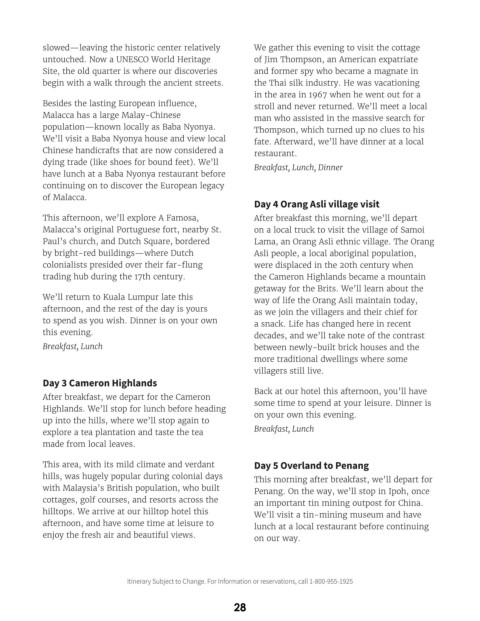 slowed—leaving the historic center relatively untouched. Now a UNESCO World Heritage Site, the old quarter is where our discoveries begin with a walk through the ancient streets.

Besides the lasting European influence, Malacca has a large Malay-Chinese population—known locally as Baba Nyonya. We'll visit a Baba Nyonya house and view local Chinese handicrafts that are now considered a dying trade (like shoes for bound feet). We'll have lunch at a Baba Nyonya restaurant before continuing on to discover the European legacy of Malacca.

This afternoon, we'll explore A Famosa, Malacca's original Portuguese fort, nearby St. Paul's church, and Dutch Square, bordered by bright-red buildings—where Dutch colonialists presided over their far-flung trading hub during the 17th century.

We'll return to Kuala Lumpur late this afternoon, and the rest of the day is yours to spend as you wish. Dinner is on your own this evening.

Breakfast, Lunch

Day 3 Cameron Highlands

After breakfast, we depart for the Cameron Highlands. We'll stop for lunch before heading up into the hills, where we'll stop again to explore a tea plantation and taste the tea made from local leaves.

This area, with its mild climate and verdant hills, was hugely popular during colonial days with Malaysia's British population, who built cottages, golf courses, and resorts across the hilltops. We arrive at our hilltop hotel this afternoon, and have some time at leisure to enjoy the fresh air and beautiful views.

We gather this evening to visit the cottage of Jim Thompson, an American expatriate and former spy who became a magnate in the Thai silk industry. He was vacationing in the area in 1967 when he went out for a stroll and never returned. We'll meet a local man who assisted in the massive search for Thompson, which turned up no clues to his fate. Afterward, we'll have dinner at a local restaurant.

Breakfast, Lunch, Dinner

Day 4 Orang Asli village visit

After breakfast this morning, we'll depart on a local truck to visit the village of Samoi Lama, an Orang Asli ethnic village. The Orang Asli people, a local aboriginal population, were displaced in the 20th century when the Cameron Highlands became a mountain getaway for the Brits. We'll learn about the way of life the Orang Asli maintain today, as we join the villagers and their chief for a snack. Life has changed here in recent decades, and we'll take note of the contrast between newly-built brick houses and the more traditional dwellings where some villagers still live.

Back at our hotel this afternoon, you'll have some time to spend at your leisure. Dinner is on your own this evening.

Breakfast, Lunch

Day 5 Overland to Penang

This morning after breakfast, we'll depart for Penang. On the way, we'll stop in Ipoh, once an important tin mining outpost for China. We'll visit a tin-mining museum and have lunch at a local restaurant before continuing on our way.

Itinerary Subject to Change. For Information or reservations, call 1-800-955-1925

28